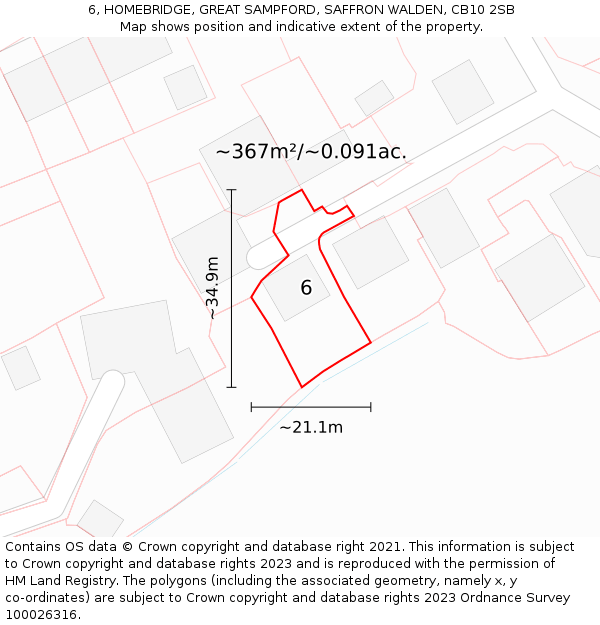 6, HOMEBRIDGE, GREAT SAMPFORD, SAFFRON WALDEN, CB10 2SB
Map shows position and indicative extent of the property.

~367m²/~0.091ac.

~34.9m

6

~21.1m

Contains OS data © Crown copyright and database right 2021. This information is subject to Crown copyright and database rights 2023 and is reproduced with the permission of HM Land Registry. The polygons (including the associated geometry, namely x, y co-ordinates) are subject to Crown copyright and database rights 2023 Ordnance Survey 100026316.